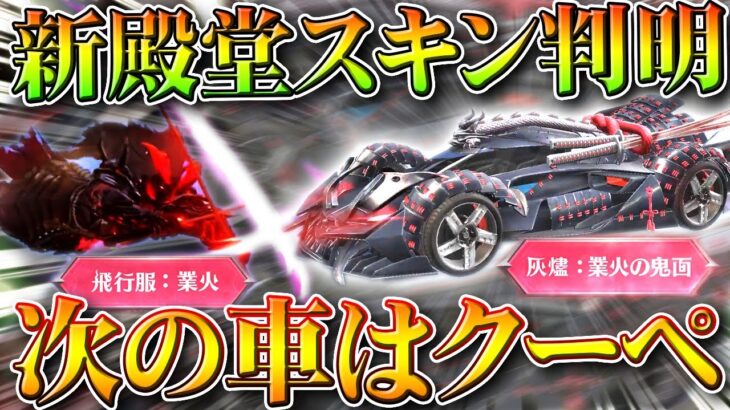 新殿堂スキン判明

飛行服：業火

灰燼：業火の鬼面

次の車はクーペ